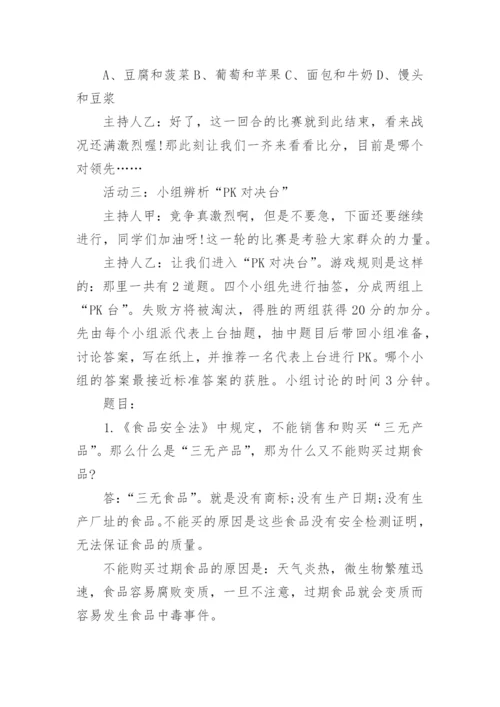 A、豆腐和菠菜 B、葡萄和苹果 C、面包和牛奶 D、馒头和豆浆

主持人乙：好了，这一回合的比赛就到此结束，看来战况还满激烈喔!那此刻让我们一齐来看看比分，目前是哪个对领先……

活动三：小组辨析“PK 对决台”

主持人甲：竞争真激烈啊，但是不要急，下面还要继续进行，同学们加油呀!这一轮的比赛是考验大家群众的力量。

主持人乙：让我们进入“PK 对决台”。游戏规则是这样的：那里一共有 2 道题。四个小组先进行抽签，分成两组上“PK 台”。失败方将被淘汰，得胜的两组获得 20 分的加分。先由每个小组派代表上台抽题，抽中题目后带回小组准备，讨论答案，写在纸上，并推荐一名代表上台进行 PK。哪个小组的答案最接近标准答案的获胜。小组讨论的时间 3 分钟。

题目：

1.《食品安全法》中规定，不能销售和购买“三无产品”。那么什么是“三无产品”，那为什么又不能购买过期食品?

答：“三无食品”。就是没有商标;没有生产日期;没有生产厂址的食品。不能买的原因是这些食品没有安全检测证明，无法保证食品的质量。

不能购买过期食品的原因是：天气炎热，微生物繁殖迅速，食品容易腐败变质，一旦不注意，过期食品就会变质而容易发生食品中毒事件。